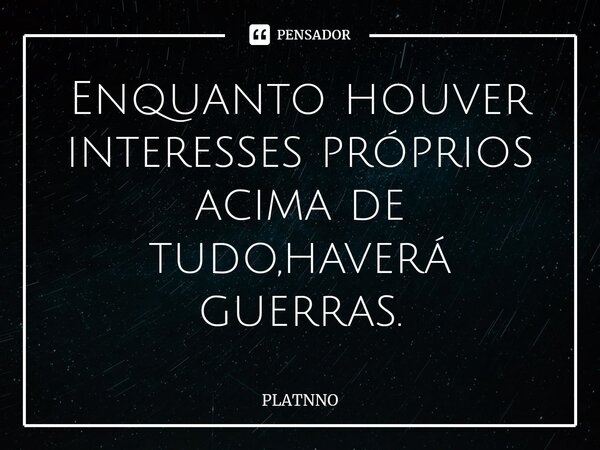 PENSADOR

Enquanto houver interesses próprios acima de tudo,haverá guerras.

PLATNNO